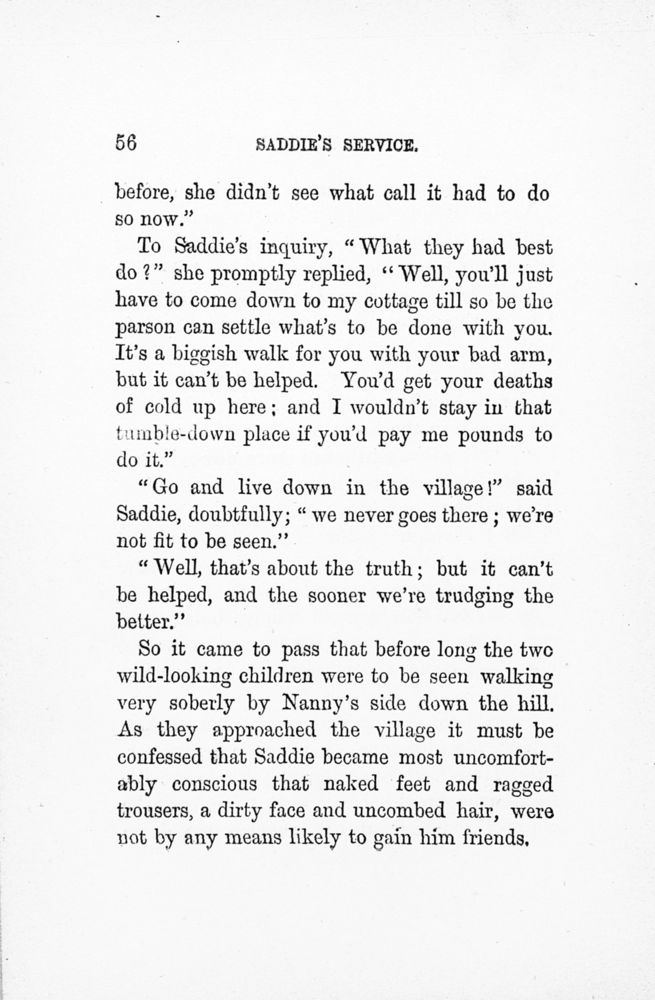 56 SADDIE'S SERVICE.

before, she didn't see what call it had to do so now."

To Saddie's inquiry, "What they had best do?" she promptly replied, "Well, you'll just have to come down to my cottage till so be the parson can settle what's to be done with you. It's a biggish walk for you with your bad arm, but it can't be helped. You'd get your deaths of cold up here; and I wouldn't stay in that tumble-down place if you'd pay me pounds to do it."

"Go and live down in the village!" said Saddie, doubtfully; "we never goes there; we're not fit to be seen."

"Well, that's about the truth; but it can't be helped, and the sooner we're trudging the better."

So it came to pass that before long the two wild-looking children were to be seen walking very soberly by Nanny's side down the hill. As they approached the village it must be confessed that Saddie became most uncomfortably conscious that naked feet and ragged trousers, a dirty face and uncombed hair, were not by any means likely to gain him friends.